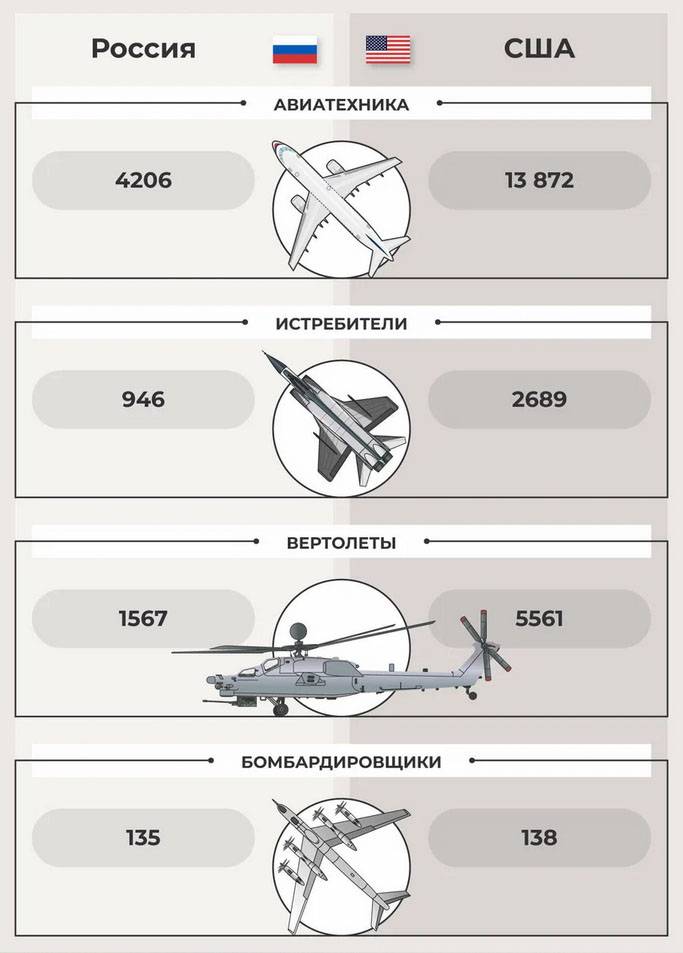 Россия

США

АВИАТЕХНИКА

4206

13 872

ИСТРЕБИТЕЛИ

946

2689

ВЕРТОЛЕТЫ

1567

5561

БОМБАРДИРОВЩИКИ

135

138